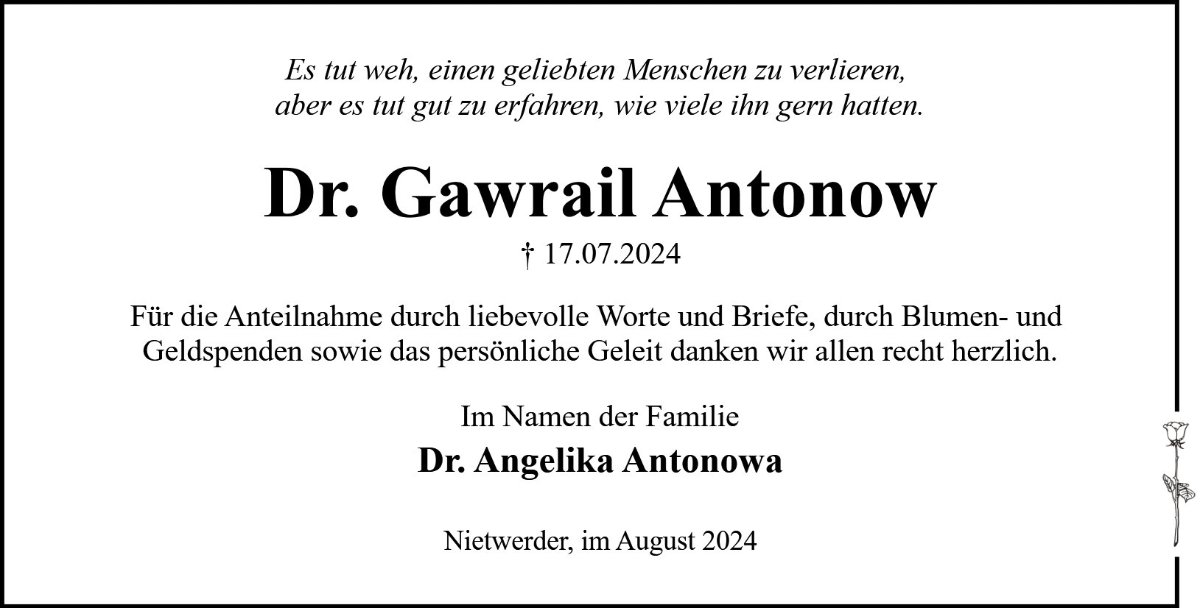 Es tut weh, einen geliebten Menschen zu verlieren,
aber es tut gut zu erfahren, wie viele ihn gern hatten.

Dr. Gawrail Antonow

† 17.07.2024

Für die Anteilnahme durch liebevolle Worte und Briefe, durch Blumen- und Geldspenden sowie das persönliche Geleit danken wir allen recht herzlich.

Im Namen der Familie

Dr. Angelika Antonowa

Nietwerder, im August 2024